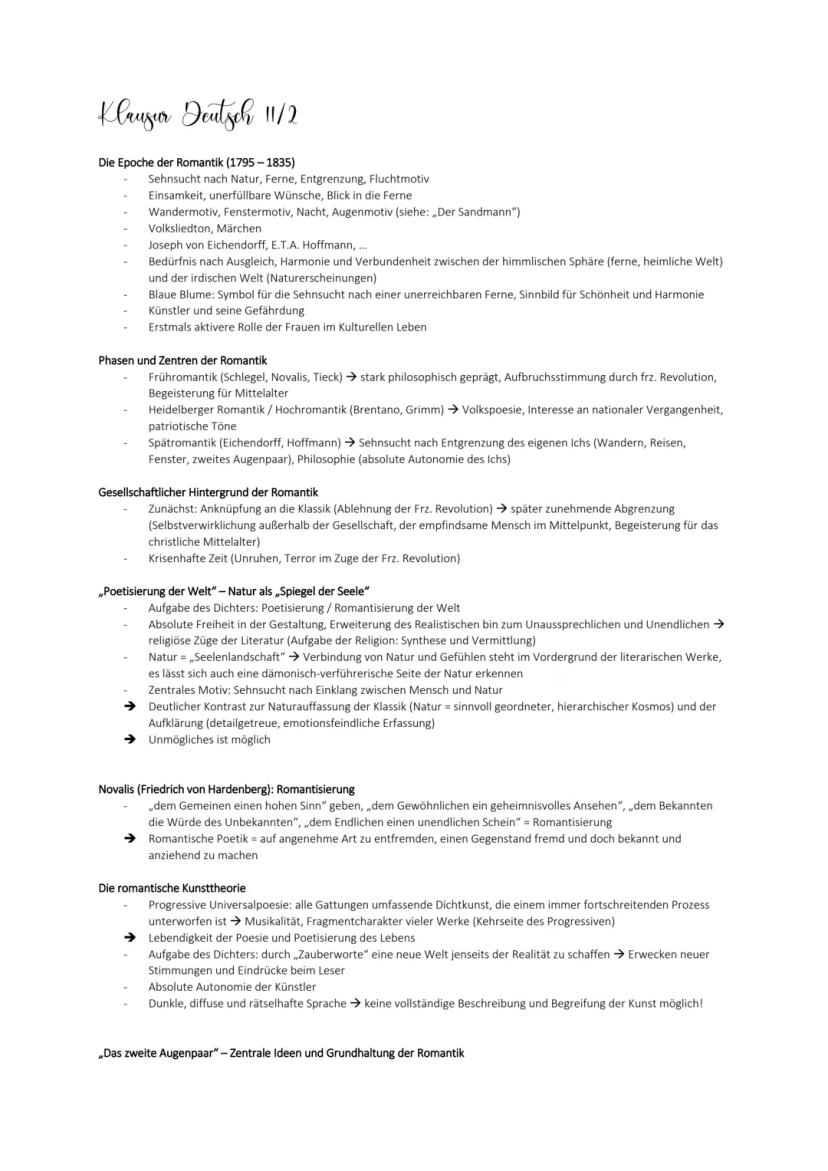 Klausur Deutsch 11/2

Die Epoche der Romantik (1795 – 1835)
- Sehnsucht nach Natur, Ferne, Entgrenzung, Fluchtmotiv
- Einsamkeit, unerfüllbare Wünsche, Blick in die Ferne
- Wandermotiv, Fenstermotiv, Nacht, Augenmotiv (siehe: „Der Sandmann")
- Volksliedton, Märchen
- Joseph von Eichendorff, E.T.A. Hoffmann, …
- Bedürfnis nach Ausgleich, Harmonie und Verbundenheit zwischen der himmlischen Sphäre (ferne, heimliche Welt) und der irdischen Welt (Naturerscheinungen)
- Blaue Blume: Symbol für die Sehnsucht nach einer unerreichbaren Ferne, Sinnbild für Schönheit und Harmonie
- Künstler und seine Gefährdung
- Erstmals aktivere Rolle der Frauen im Kulturellen Leben

Phasen und Zentren der Romantik
- Frühromantik (Schlegel, Novalis, Tieck) → stark philosophisch geprägt, Aufbruchsstimmung durch frz. Revolution, Begeisterung für Mittelalter
- Heidelberger Romantik / Hochromantik (Brentano, Grimm) → Volkspoesie, Interesse an nationaler Vergangenheit, patriotische Töne
- Spätromantik (Eichendorff, Hoffmann) → Sehnsucht nach Entgrenzung des eigenen Ichs (Wandern, Reisen, Fenster, zweites Augenpaar), Philosophie (absolute Autonomie des Ichs)

Gesellschaftlicher Hintergrund der Romantik
- Zunächst: Anknüpfung an die Klassik (Ablehnung der Frz. Revolution) → später zunehmende Abgrenzung (Selbstverwirklichung außerhalb der Gesellschaft, der empfindsame Mensch im Mittelpunkt, Begeisterung für das christliche Mittelalter)
- Krisenhafte Zeit (Unruhen, Terror im Zuge der Frz. Revolution)

„Poetisierung der Welt" – Natur als „Spiegel der Seele"
- Aufgabe des Dichters: Poetisierung / Romantisierung der Welt
- Absolute Freiheit in der Gestaltung, Erweiterung des Realistischen bin zum Unaussprechlichen und Unendlichen → religiöse Züge der Literatur (Aufgabe der Religion: Synthese und Vermittlung)
- Natur = „Seelenlandschaft" → Verbindung von Natur und Gefühlen steht im Vordergrund der literarischen Werke, es lässt sich auch eine dämonisch-verführerische Seite der Natur erkennen
- Zentrales Motiv: Sehnsucht nach Einklang zwischen Mensch und Natur
→ Deutlicher Kontrast zur Naturauffassung der Klassik (Natur = sinnvoll geordneter, hierarchischer Kosmos) und der Aufklärung (detailgetreue, emotionsfeindliche Erfassung)
→ Unmögliches ist möglich

Novalis (Friedrich von Hardenberg): Romantisierung
- „dem Gemeinen einen hohen Sinn" geben, „dem Gewöhnlichen ein geheimnisvolles Ansehen", „dem Bekannten die Würde des Unbekannten", „dem Endlichen einen unendlichen Schein" = Romantisierung
→ Romantische Poetik = auf angenehme Art zu entfremden, einen Gegenstand fremd und doch bekannt und anziehend zu machen

Die romantische Kunsttheorie
- Progressive Universalpoesie: alle Gattungen umfassende Dichtkunst, die einem immer fortschreitenden Prozess unterworfen ist → Musikalität, Fragmentcharakter vieler Werke (Kehrseite des Progressiven)
→ Lebendigkeit der Poesie und Poetisierung des Lebens
- Aufgabe des Dichters: durch „Zauberworte" eine neue Welt jenseits der Realität zu schaffen → Erwecken neuer Stimmungen und Eindrücke beim Leser
- Absolute Autonomie der Künstler
- Dunkle, diffuse und rätselhafte Sprache → keine vollständige Beschreibung und Begreifung der Kunst möglich!

„Das zweite Augenpaar" – Zentrale Ideen und Grundhaltung der Romantik